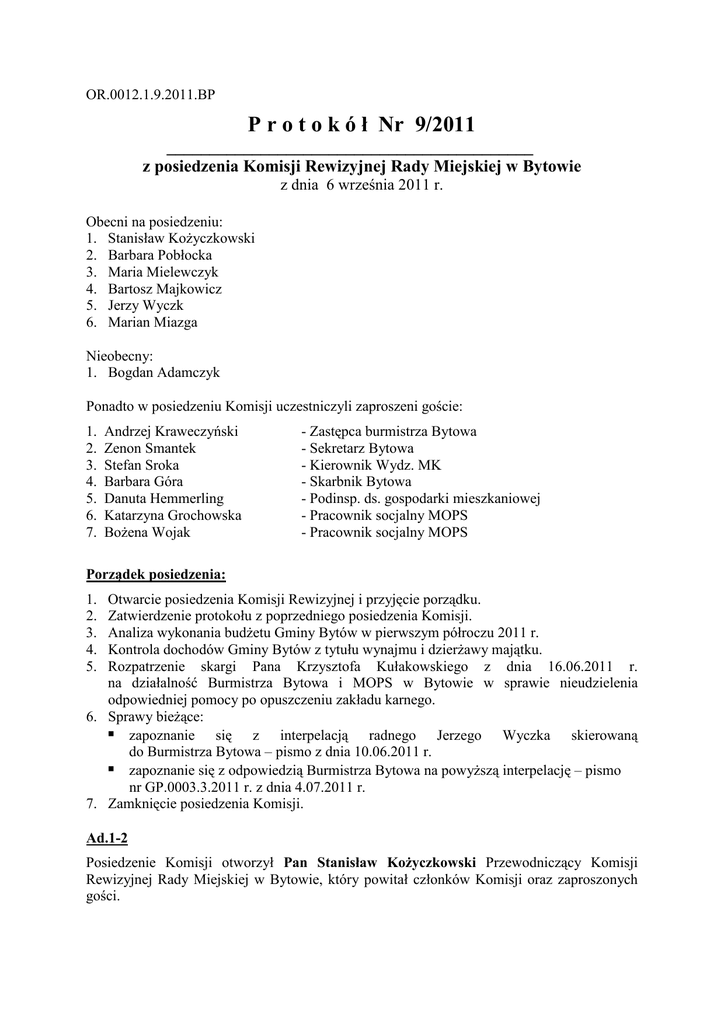 OR.0012.1.9.2011.BP

P r o t o k ó ł Nr 9/2011

z posiedzenia Komisji Rewizyjnej Rady Miejskiej w Bytowie
z dnia 6 września 2011 r.

Obecni na posiedzeniu:
1. Stanisław Kożyczkowski
2. Barbara Pobłocka
3. Maria Mielewczyk
4. Bartosz Majkowicz
5. Jerzy Wyczk
6. Marian Miazga

Nieobecny:
1. Bogdan Adamczyk

Ponadto w posiedzeniu Komisji uczestniczyli zaproszeni goście:

1. Andrzej Kraweczyński - Zastępca burmistrza Bytowa
2. Zenon Smantek - Sekretarz Bytowa
3. Stefan Sroka - Kierownik Wydz. MK
4. Barbara Góra - Skarbnik Bytowa
5. Danuta Hemmerling - Podinsp. ds. gospodarki mieszkaniowej
6. Katarzyna Grochowska - Pracownik socjalny MOPS
7. Bożena Wojak - Pracownik socjalny MOPS

Porządek posiedzenia:

1. Otwarcie posiedzenia Komisji Rewizyjnej i przyjęcie porządku.
2. Zatwierdzenie protokołu z poprzedniego posiedzenia Komisji.
3. Analiza wykonania budżetu Gminy Bytów w pierwszym półroczu 2011 r.
4. Kontrola dochodów Gminy Bytów z tytułu wynajmu i dzierżawy majątku.
5. Rozpatrzenie skargi Pana Krzysztofa Kułakowskiego z dnia 16.06.2011 r. na działalność Burmistrza Bytowa i MOPS w Bytowie w sprawie nieudzielenia odpowiedniej pomocy po opuszczeniu zakładu karnego.
6. Sprawy bieżące:
▪ zapoznanie się z interpelacją radnego Jerzego Wyczka skierowaną do Burmistrza Bytowa – pismo z dnia 10.06.2011 r.
▪ zapoznanie się z odpowiedzią Burmistrza Bytowa na powyższą interpelację – pismo nr GP.0003.3.2011 r. z dnia 4.07.2011 r.
7. Zamknięcie posiedzenia Komisji.

Ad.1-2

Posiedzenie Komisji otworzył Pan Stanisław Kożyczkowski Przewodniczący Komisji Rewizyjnej Rady Miejskiej w Bytowie, który powitał członków Komisji oraz zaproszonych gości.